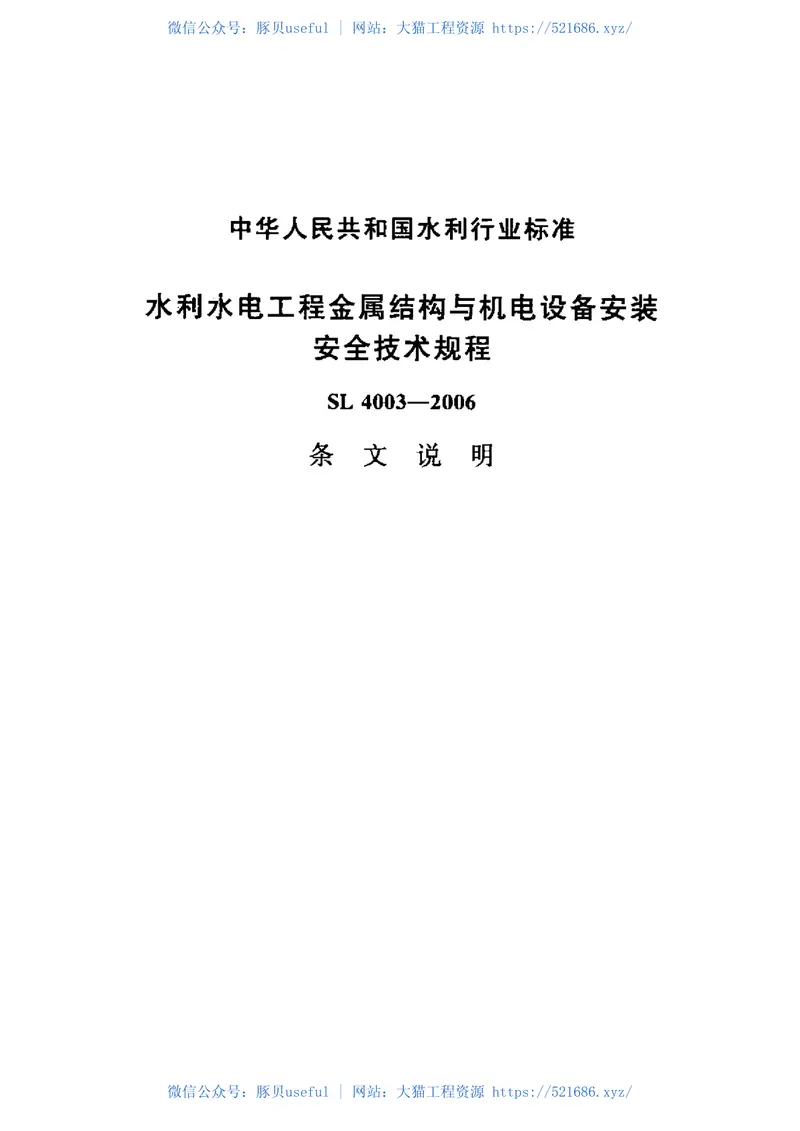 微信公众号：豚贝useful | 网站：大猫工程资源 https://521686.xyz/

中华人民共和国水利行业标准

水利水电工程金属结构与机电设备安装安全技术规程

SL 4003—2006

条 文 说 明

微信公众号：豚贝useful | 网站：大猫工程资源 https://521686.xyz/